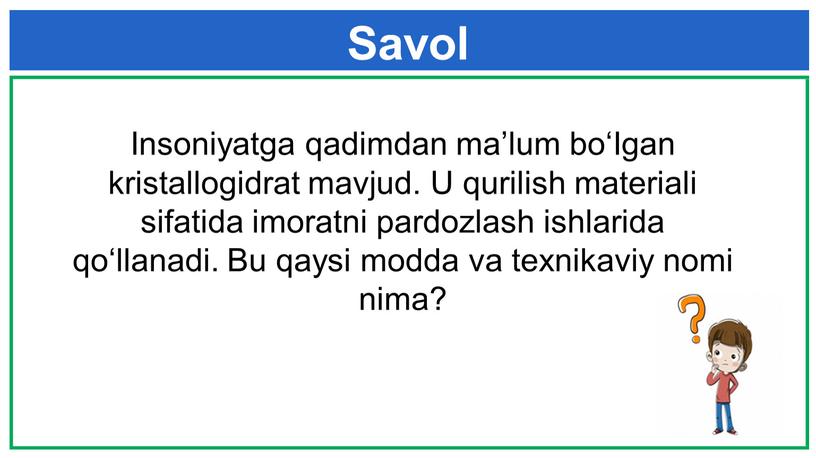 Savol

Insoniyatga qadimdan ma’lum bo‘lgan kristallogidrat mavjud. U qurilish materiali sifatida imoratni pardozlash ishlarida qo‘llanadi. Bu qaysi modda va texnikaviy nomi nima?

?